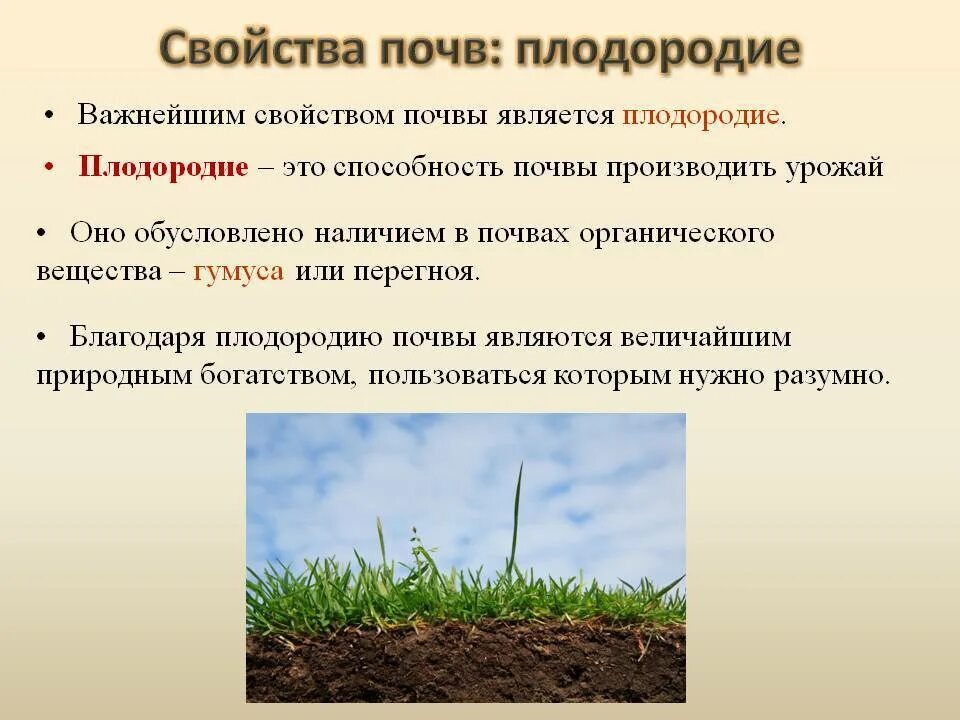 Свойства почв: плодородие

• Важнейшим свойством почвы является плодородие.

• Плодородие – это способность почвы производить урожай

• Оно обусловлено наличием в почвах органического вещества – гумуса или перегноя.

• Благодаря плодородию почвы являются величайшим природным богатством, пользоваться которым нужно разумно.